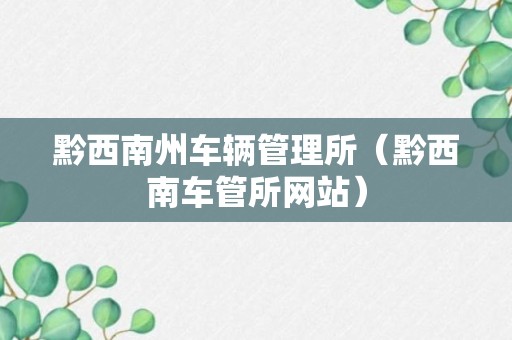 黔西南州车辆管理所（黔西南车管所网站）